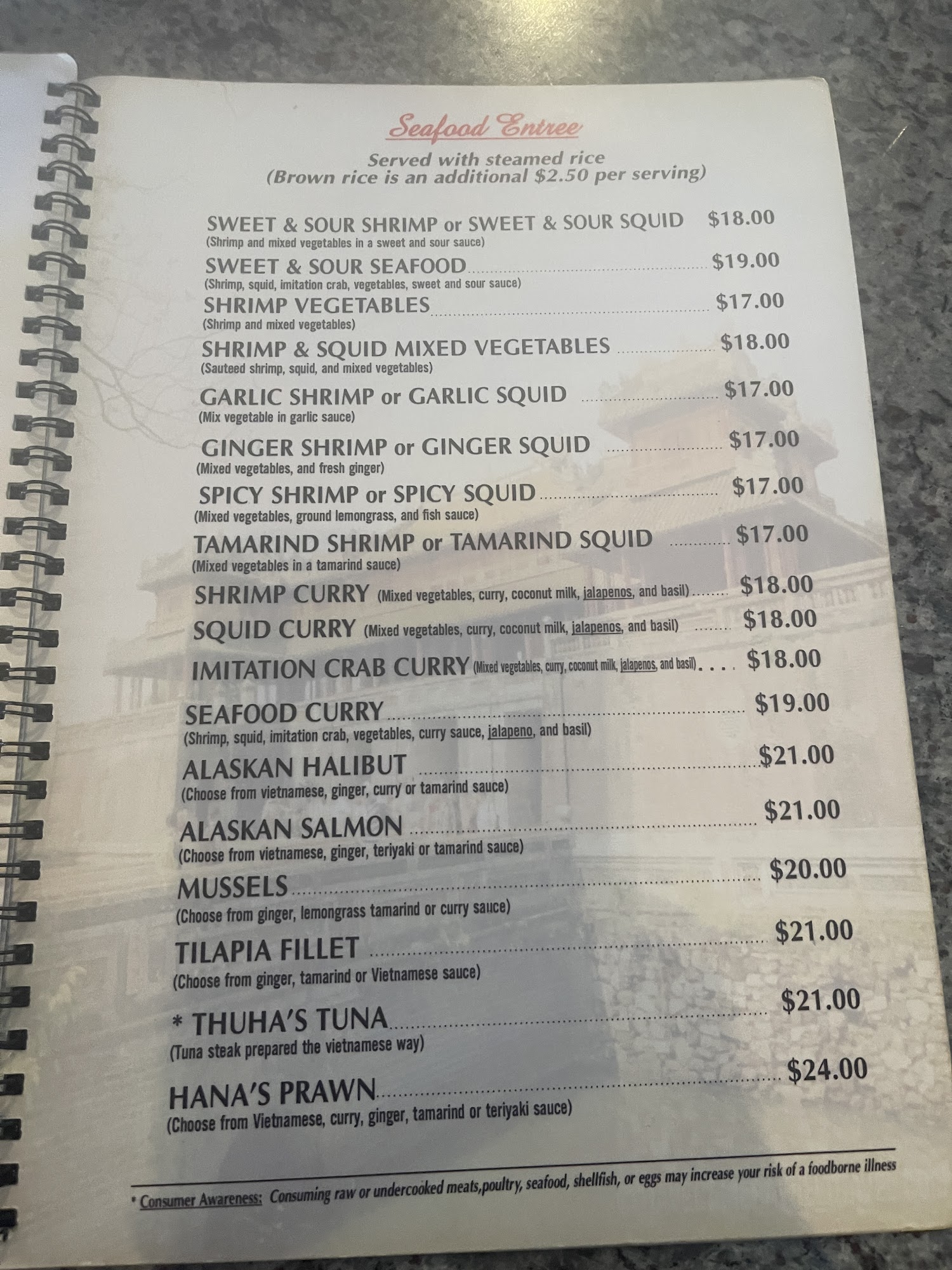 Seafood Entree

Served with steamed rice
(Brown rice is an additional $2.50 per serving)

SWEET & SOUR SHRIMP or SWEET & SOUR SQUID $18.00
(Shrimp and mixed vegetables in a sweet and sour sauce)

SWEET & SOUR SEAFOOD $19.00
(Shrimp, squid, imitation crab, vegetables, sweet and sour sauce)

SHRIMP VEGETABLES $17.00
(Shrimp and mixed vegetables)

SHRIMP & SQUID MIXED VEGETABLES $18.00
(Sauteed shrimp, squid, and mixed vegetables)

GARLIC SHRIMP or GARLIC SQUID $17.00
(Mix vegetable in garlic sauce)

GINGER SHRIMP or GINGER SQUID $17.00
(Mixed vegetables, and fresh ginger)

SPICY SHRIMP or SPICY SQUID $17.00
(Mixed vegetables, ground lemongrass, and fish sauce)

TAMARIND SHRIMP or TAMARIND SQUID $17.00
(Mixed vegetables in a tamarind sauce)

SHRIMP CURRY (Mixed vegetables, curry, coconut milk, jalapenos, and basil) $18.00

SQUID CURRY (Mixed vegetables, curry, coconut milk, jalapenos, and basil) $18.00

IMITATION CRAB CURRY (Mixed vegetables, curry, coconut milk, jalapenos, and basil) $18.00

SEAFOOD CURRY $19.00
(Shrimp, squid, imitation crab, vegetables, curry sauce, jalapeno, and basil)

ALASKAN HALIBUT $21.00
(Choose from vietnamese, ginger, curry or tamarind sauce)

ALASKAN SALMON $21.00
(Choose from vietnamese, ginger, teriyaki or tamarind sauce)

MUSSELS $20.00
(Choose from ginger, lemongrass tamarind or curry sauce)

TILAPIA FILLET $21.00
(Choose from ginger, tamarind or Vietnamese sauce)

* THUHA'S TUNA $21.00
(Tuna steak prepared the vietnamese way)

HANA'S PRAWN $24.00
(Choose from Vietnamese, curry, ginger, tamarind or teriyaki sauce)

* Consumer Awareness: Consuming raw or undercooked meats,poultry, seafood, shellfish, or eggs may increase your risk of a foodborne illness